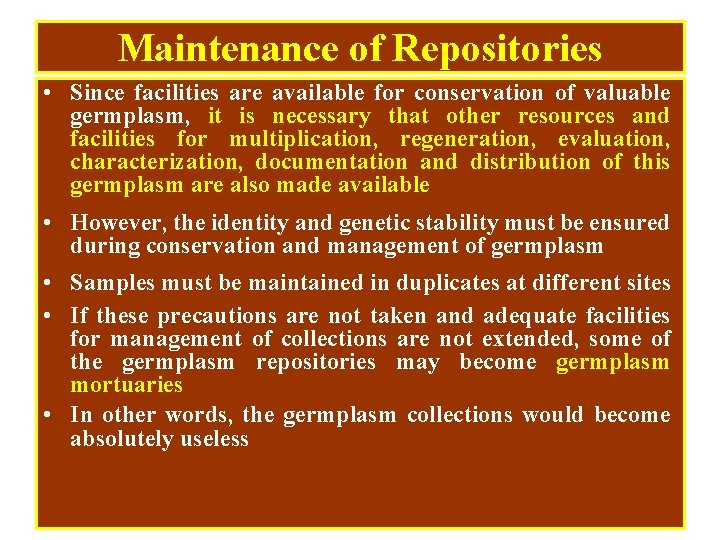 Maintenance of Repositories

• Since facilities are available for conservation of valuable germplasm, it is necessary that other resources and facilities for multiplication, regeneration, evaluation, characterization, documentation and distribution of this germplasm are also made available

• However, the identity and genetic stability must be ensured during conservation and management of germplasm

• Samples must be maintained in duplicates at different sites

• If these precautions are not taken and adequate facilities for management of collections are not extended, some of the germplasm repositories may become germplasm mortuaries

• In other words, the germplasm collections would become absolutely useless